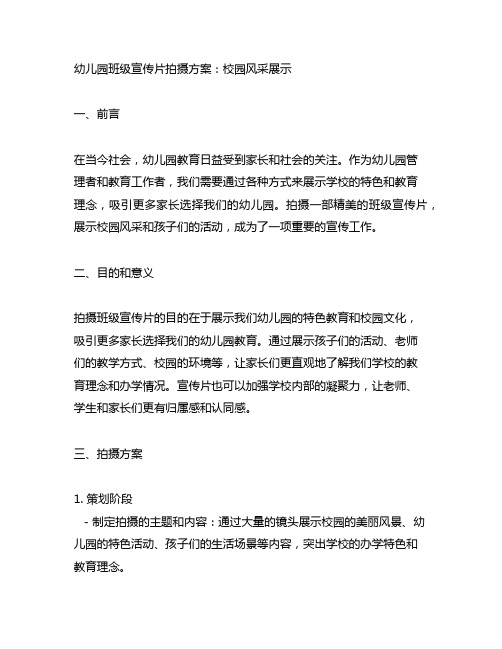 幼儿园班级宣传片拍摄方案：校园风采展示

一、前言

在当今社会，幼儿园教育日益受到家长和社会的关注。作为幼儿园管理者和教育工作者，我们需要通过各种方式来展示学校的特色和教育理念，吸引更多家长选择我们的幼儿园。拍摄一部精美的班级宣传片，展示校园风采和孩子们的活动，成为了一项重要的宣传工作。

二、目的和意义

拍摄班级宣传片的目的在于展示我们幼儿园的特色教育和校园文化，吸引更多家长选择我们的幼儿园教育。通过展示孩子们的活动、老师们的教学方式、校园的环境等，让家长们更直观地了解我们学校的教育理念和办学情况。宣传片也可以加强学校内部的凝聚力，让老师、学生和家长们更有归属感和认同感。

三、拍摄方案

1. 策划阶段
- 制定拍摄的主题和内容：通过大量的镜头展示校园的美丽风景、幼儿园的特色活动、孩子们的生活场景等内容，突出学校的办学特色和教育理念。